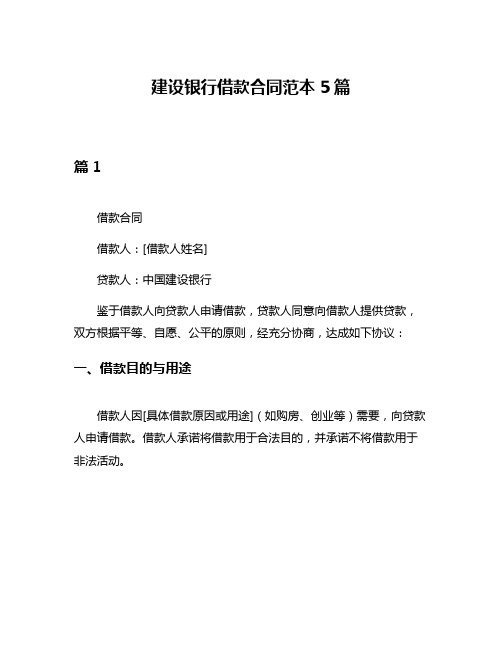 建设银行借款合同范本 5 篇

篇 1

借款合同

借款人：[借款人姓名]

贷款人：中国建设银行

鉴于借款人向贷款人申请借款，贷款人同意向借款人提供贷款，双方根据平等、自愿、公平的原则，经充分协商，达成如下协议：

一、借款目的与用途

借款人因[具体借款原因或用途]（如购房、创业等）需要，向贷款人申请借款。借款人承诺将借款用于合法目的，并承诺不将借款用于非法活动。